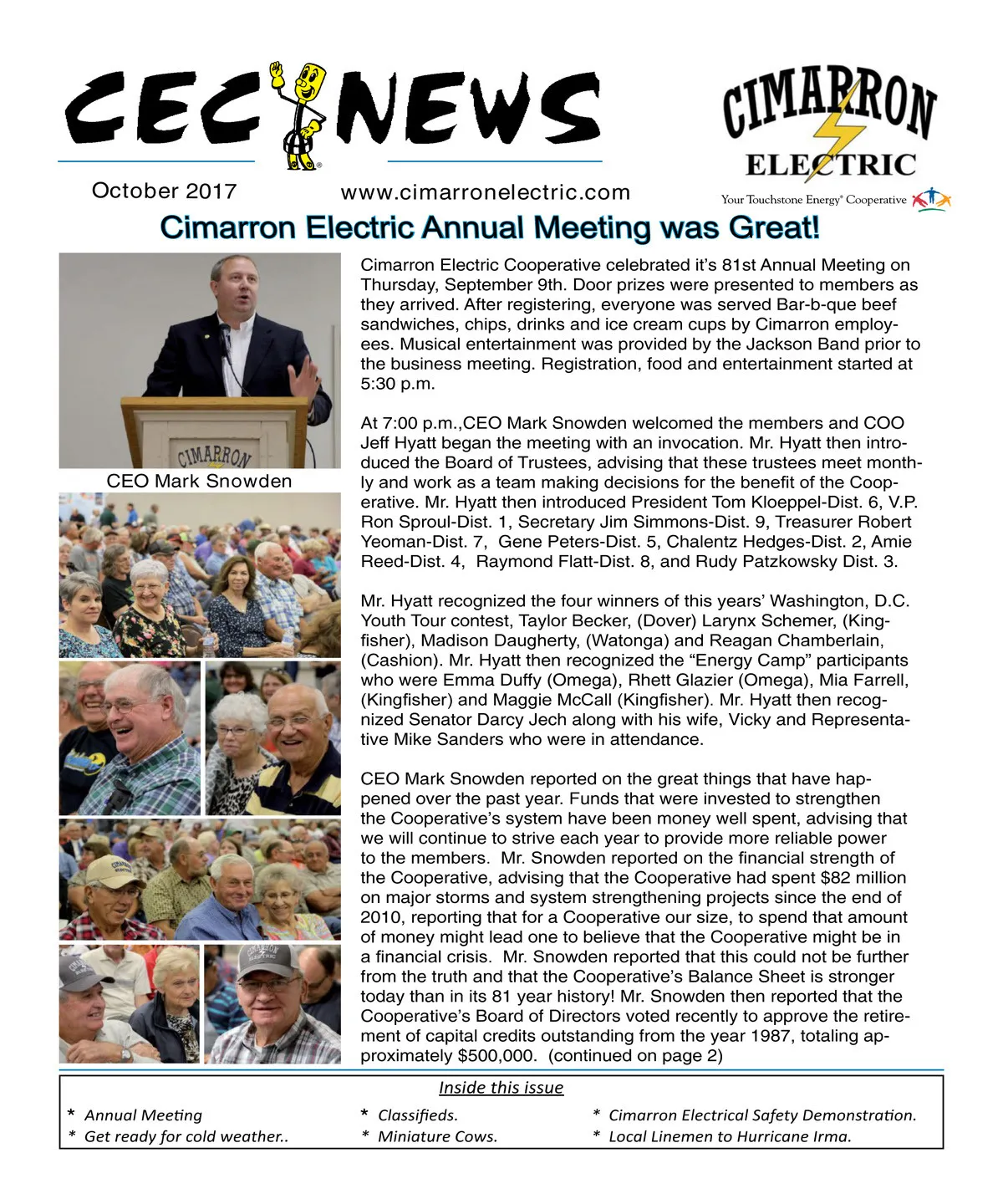 CEC NEWS

CIMARRON ELECTRIC
Your Touchstone Energy® Cooperative

October 2017 www.cimarronelectric.com

Cimarron Electric Annual Meeting was Great!

CIMARRON

CEO Mark Snowden

Cimarron Electric Cooperative celebrated it's 81st Annual Meeting on Thursday, September 9th. Door prizes were presented to members as they arrived. After registering, everyone was served Bar-b-que beef sandwiches, chips, drinks and ice cream cups by Cimarron employees. Musical entertainment was provided by the Jackson Band prior to the business meeting. Registration, food and entertainment started at 5:30 p.m.

At 7:00 p.m.,CEO Mark Snowden welcomed the members and COO Jeff Hyatt began the meeting with an invocation. Mr. Hyatt then introduced the Board of Trustees, advising that these trustees meet monthly and work as a team making decisions for the benefit of the Cooperative. Mr. Hyatt then introduced President Tom Kloeppel-Dist. 6, V.P. Ron Sproul-Dist. 1, Secretary Jim Simmons-Dist. 9, Treasurer Robert Yeoman-Dist. 7, Gene Peters-Dist. 5, Chalentz Hedges-Dist. 2, Amie Reed-Dist. 4, Raymond Flatt-Dist. 8, and Rudy Patzkowsky Dist. 3.

Mr. Hyatt recognized the four winners of this years' Washington, D.C. Youth Tour contest, Taylor Becker, (Dover) Larynx Schemer, (Kingfisher), Madison Daugherty, (Watonga) and Reagan Chamberlain, (Cashion). Mr. Hyatt then recognized the "Energy Camp" participants who were Emma Duffy (Omega), Rhett Glazier (Omega), Mia Farrell, (Kingfisher) and Maggie McCall (Kingfisher). Mr. Hyatt then recognized Senator Darcy Jech along with his wife, Vicky and Representative Mike Sanders who were in attendance.

CEO Mark Snowden reported on the great things that have happened over the past year. Funds that were invested to strengthen the Cooperative's system have been money well spent, advising that we will continue to strive each year to provide more reliable power to the members. Mr. Snowden reported on the financial strength of the Cooperative, advising that the Cooperative had spent $82 million on major storms and system strengthening projects since the end of 2010, reporting that for a Cooperative our size, to spend that amount of money might lead one to believe that the Cooperative might be in a financial crisis. Mr. Snowden reported that this could not be further from the truth and that the Cooperative's Balance Sheet is stronger today than in its 81 year history! Mr. Snowden then reported that the Cooperative's Board of Directors voted recently to approve the retirement of capital credits outstanding from the year 1987, totaling approximately $500,000. (continued on page 2)

Inside this issue
* Annual Meeting
* Get ready for cold weather..
* Classifieds.
* Miniature Cows.
* Cimarron Electrical Safety Demonstration.
* Local Linemen to Hurricane Irma.